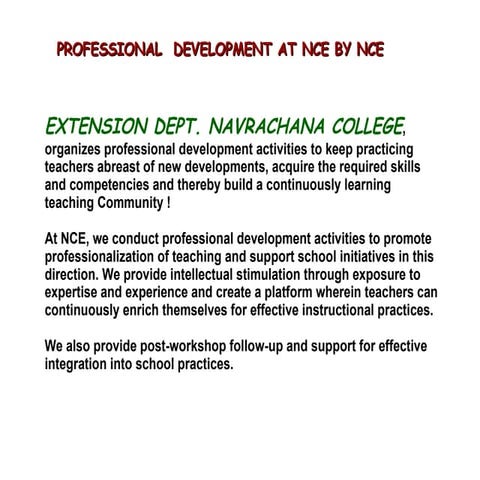 PROFESSIONAL DEVELOPMENT AT NCE BY NCE

EXTENSION DEPT. NAVRACHANA COLLEGE, organizes professional development activities to keep practicing teachers abreast of new developments, acquire the required skills and competencies and thereby build a continuously learning teaching Community !

At NCE, we conduct professional development activities to promote professionalization of teaching and support school initiatives in this direction. We provide intellectual stimulation through exposure to expertise and experience and create a platform wherein teachers can continuously enrich themselves for effective instructional practices.

We also provide post-workshop follow-up and support for effective integration into school practices.